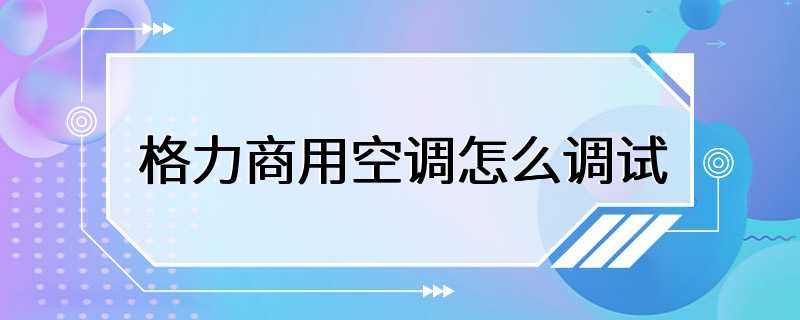 格力商用空调怎么调试